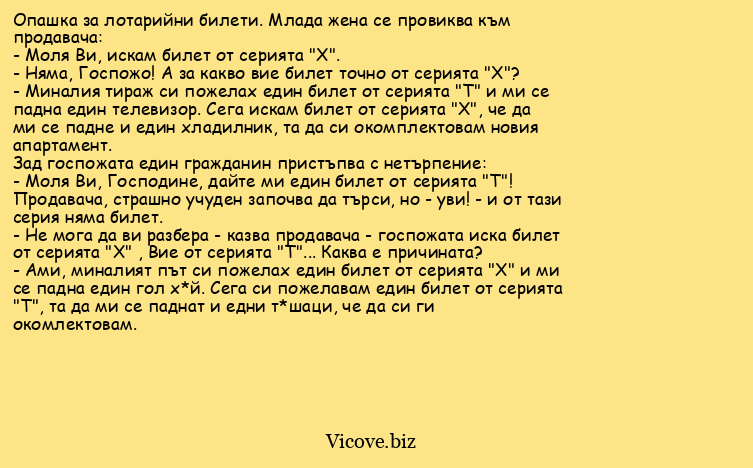 Опашка за лотарийни билети. Млада жена се провиква към продавача:
- Моля Ви, искам билет от серията "Х".
- Няма, Госпожо! А за какво вие билет точно от серията "Х"?
- Миналия тираж си пожелах един билет от серията "Т" и ми се падна един телевизор. Сега искам билет от серията "Х", че да ми се падне и един хладилник, та да си окомплектовам новия апартамент.
Зад госпожата един гражданин пристъпва с нетърпение:
- Моля Ви, Господине, дайте ми един билет от серията "Т"! Продавача, страшно учуден започва да търси, но - уви! - и от тази серия няма билет.
- Не мога да ви разбера - казва продавача - госпожата иска билет от серията "Х" , Вие от серията "Т"... Каква е причината?
- Ами, миналият път си пожелах един билет от серията "Х" и ми се падна един гол х*й. Сега си пожелавам един билет от серията "Т", та да ми се паднат и едни т*шаци, че да си ги окомлектовам.

Vicove.biz